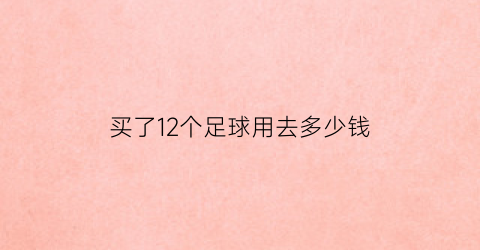 买了12个足球用去多少钱